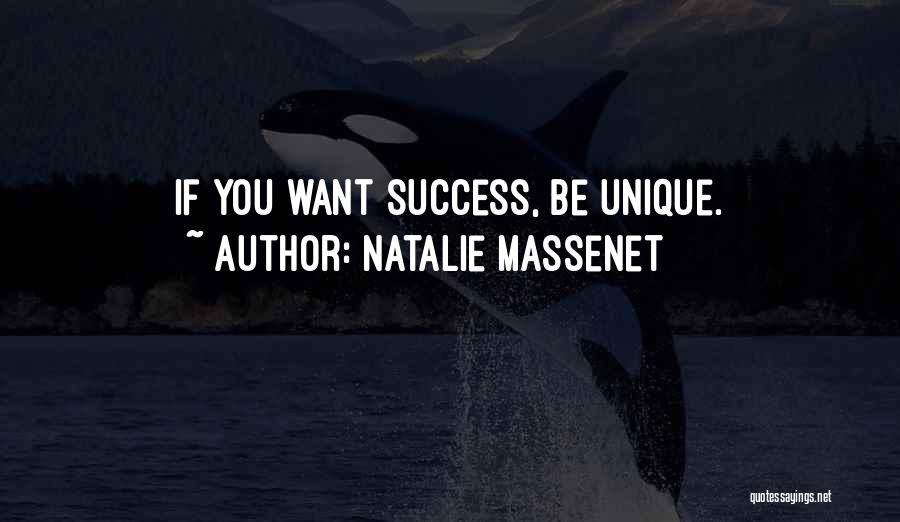 IF YOU WANT SUCCESS, BE UNIQUE.
~ AUTHOR: NATALIE MASSENET

quotessayings.net